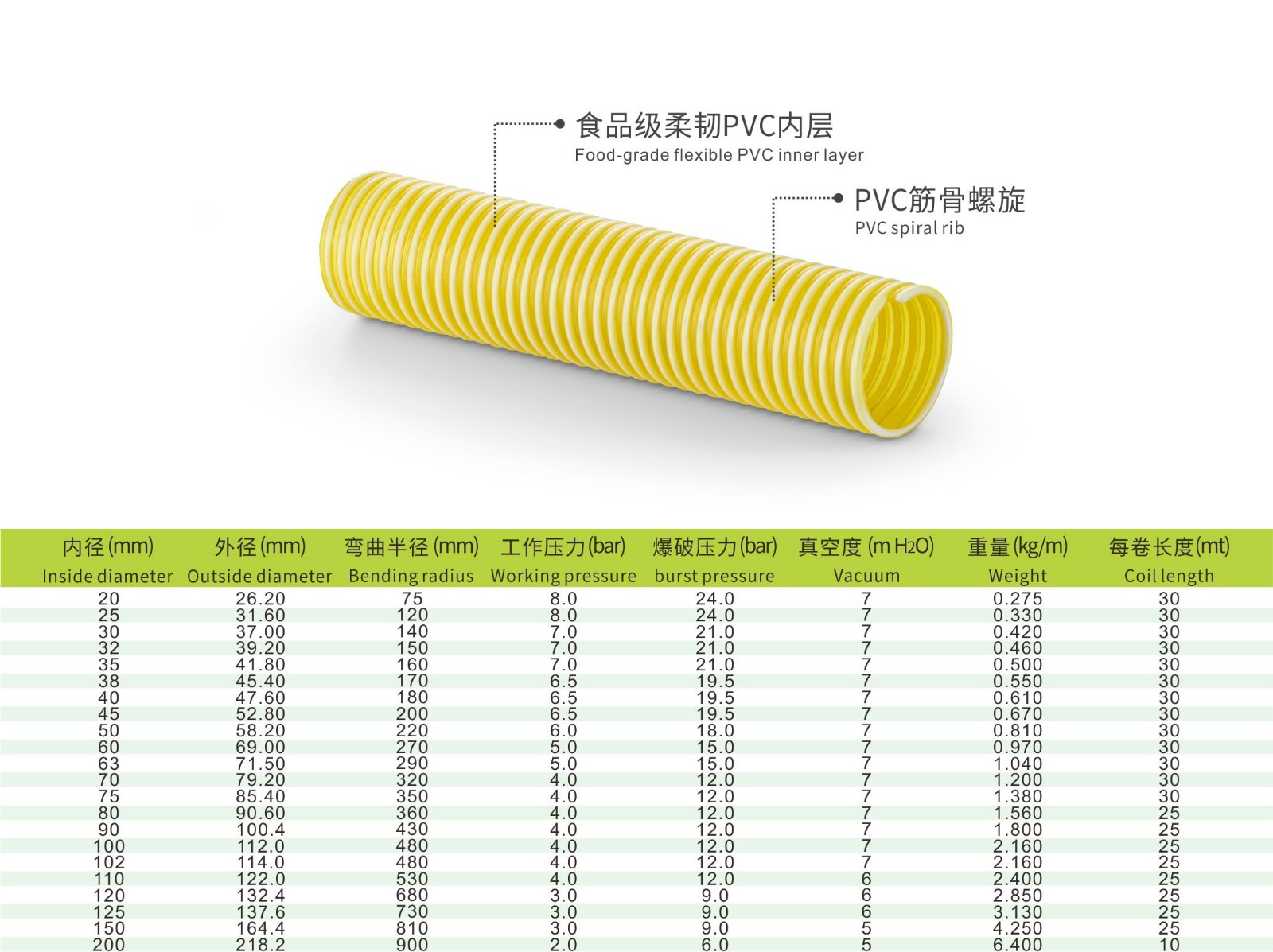 食品级柔韧PVC内层
Food-grade flexible PVC inner layer

PVC筋骨螺旋
PVC spiral rib

| 内径(mm) Inside diameter | 外径(mm) Outside diameter | 弯曲半径(mm) Bending radius | 工作压力(bar) Working pressure | 爆破压力(bar) burst pressure | 真空度(m $H_2O$) Vacuum | 重量(kg/m) Weight | 每卷长度(mt) Coil length |
|---|---|---|---|---|---|---|---|
| 20 | 26.20 | 75 | 8.0 | 24.0 | 7 | 0.275 | 30 |
| 25 | 31.60 | 120 | 8.0 | 24.0 | 7 | 0.330 | 30 |
| 30 | 37.00 | 140 | 7.0 | 21.0 | 7 | 0.420 | 30 |
| 32 | 39.20 | 150 | 7.0 | 21.0 | 7 | 0.460 | 30 |
| 35 | 41.80 | 160 | 7.0 | 21.0 | 7 | 0.500 | 30 |
| 38 | 45.40 | 170 | 6.5 | 19.5 | 7 | 0.550 | 30 |
| 40 | 47.60 | 180 | 6.5 | 19.5 | 7 | 0.610 | 30 |
| 45 | 52.80 | 200 | 6.5 | 19.5 | 7 | 0.670 | 30 |
| 50 | 58.20 | 220 | 6.0 | 18.0 | 7 | 0.810 | 30 |
| 60 | 69.00 | 270 | 5.0 | 15.0 | 7 | 0.970 | 30 |
| 63 | 71.50 | 290 | 5.0 | 15.0 | 7 | 1.040 | 30 |
| 70 | 79.20 | 320 | 4.0 | 12.0 | 7 | 1.200 | 30 |
| 75 | 85.40 | 350 | 4.0 | 12.0 | 7 | 1.380 | 30 |
| 80 | 90.60 | 360 | 4.0 | 12.0 | 7 | 1.560 | 25 |
| 90 | 100.4 | 430 | 4.0 | 12.0 | 7 | 1.800 | 25 |
| 100 | 112.0 | 480 | 4.0 | 12.0 | 7 | 2.160 | 25 |
| 102 | 114.0 | 480 | 4.0 | 12.0 | 7 | 2.160 | 25 |
| 110 | 122.0 | 530 | 4.0 | 12.0 | 6 | 2.400 | 25 |
| 120 | 132.4 | 680 | 3.0 | 9.0 | 6 | 2.850 | 25 |
| 125 | 137.6 | 730 | 3.0 | 9.0 | 6 | 3.130 | 25 |
| 150 | 164.4 | 810 | 3.0 | 9.0 | 5 | 4.250 | 25 |
| 200 | 218.2 | 900 | 2.0 | 6.0 | 5 | 6.400 | 10 |